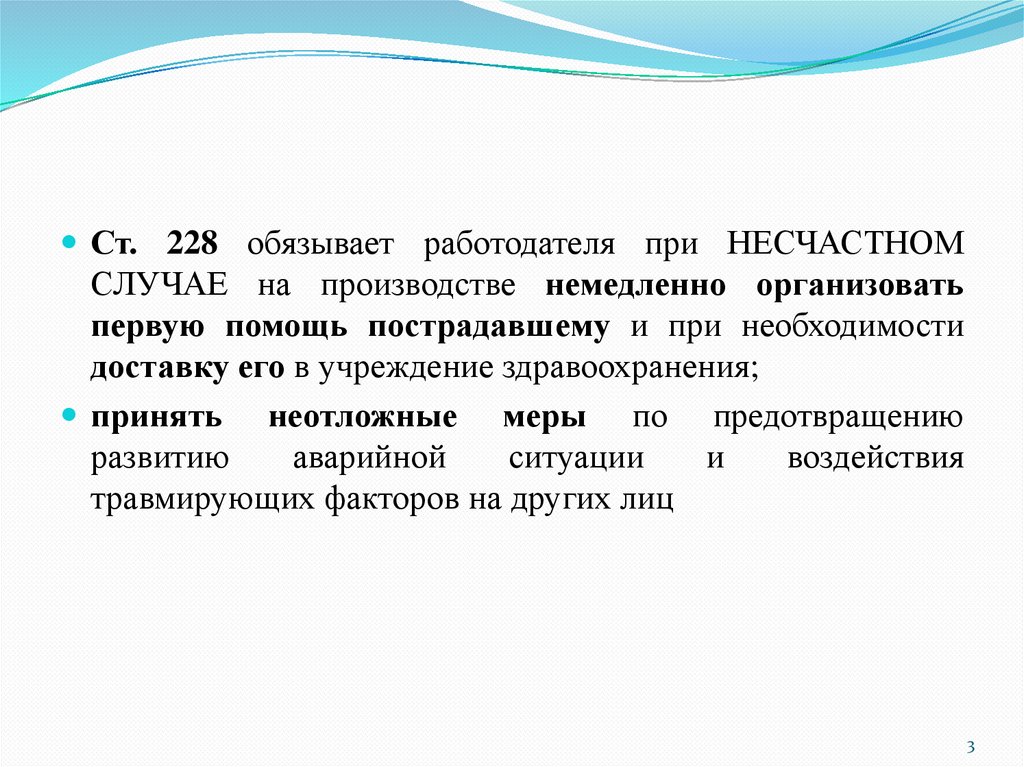 • Ст. 228 обязывает работодателя при НЕСЧАСТНОМ СЛУЧАЕ на производстве немедленно организовать первую помощь пострадавшему и при необходимости доставку его в учреждение здравоохранения;

• принять неотложные меры по предотвращению развитию аварийной ситуации и воздействия травмирующих факторов на других лиц

3